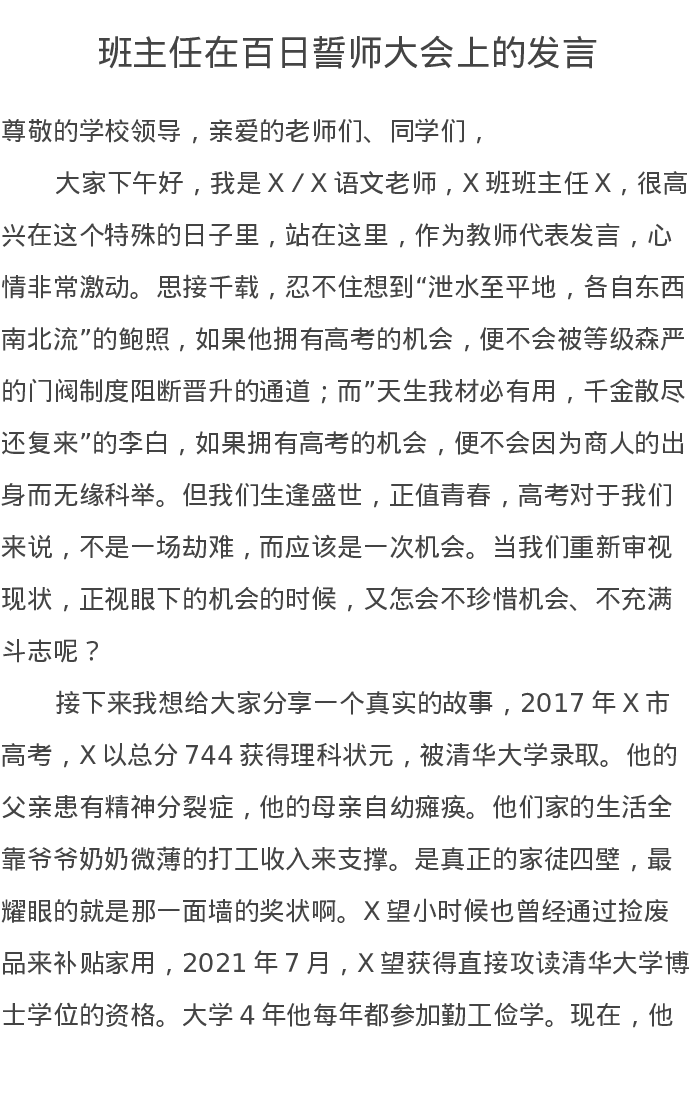 班主任在百日誓师大会上的发言

尊敬的学校领导，亲爱的老师们、同学们，

大家下午好，我是 X / X 语文老师，X 班班主任 X，很高兴在这个特殊的日子里，站在这里，作为教师代表发言，心情非常激动。思接千载，忍不住想到“泄水至平地，各自东西南北流”的鲍照，如果他拥有高考的机会，便不会被等级森严的门阀制度阻断晋升的通道；而”天生我材必有用，千金散尽还复来”的李白，如果拥有高考的机会，便不会因为商人的出身而无缘科举。但我们生逢盛世，正值青春，高考对于我们来说，不是一场劫难，而应该是一次机会。当我们重新审视现状，正视眼下的机会的时候，又怎会不珍惜机会、不充满斗志呢？

接下来我想给大家分享一个真实的故事，2017 年 X 市高考，X 以总分 744 获得理科状元，被清华大学录取。他的父亲患有精神分裂症，他的母亲自幼瘫痪。他们家的生活全靠爷爷奶奶微薄的打工收入来支撑。是真正的家徒四壁，最耀眼的就是那一面墙的奖状啊。X 望小时候也曾经通过捡废品来补贴家用，2021 年 7 月，X 望获得直接攻读清华大学博士学位的资格。大学 4 年他每年都参加勤工俭学。现在，他